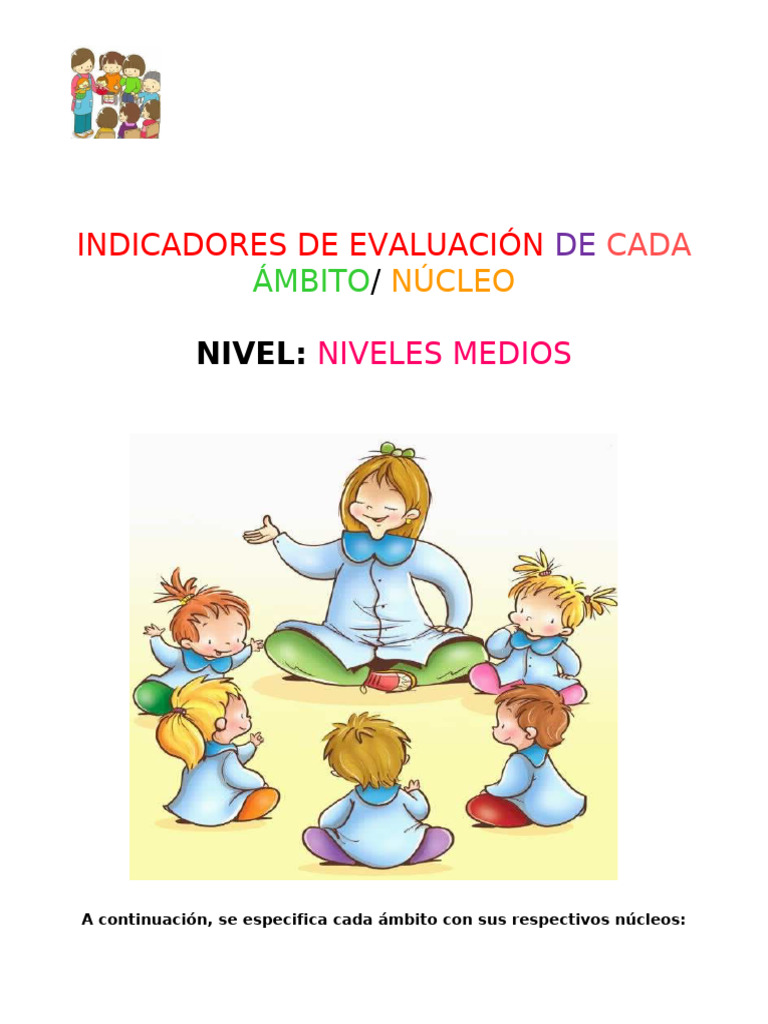 INDICADORES DE EVALUACIÓN DE CADA ÁMBITO/ NÚCLEO

NIVEL: NIVELES MEDIOS

A continuación, se especifica cada ámbito con sus respectivos núcleos: